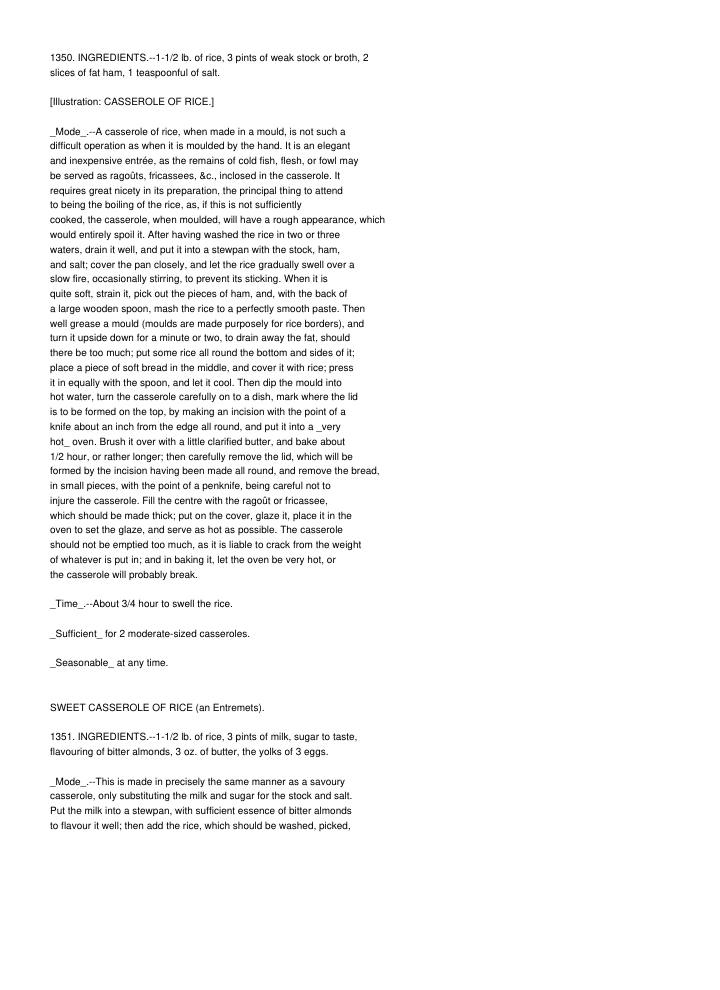 1350. INGREDIENTS.--1-1/2 lb. of rice, 3 pints of weak stock or broth, 2 slices of fat ham, 1 teaspoonful of salt.

[Illustration: CASSEROLE OF RICE.]

_Mode_.--A casserole of rice, when made in a mould, is not such a difficult operation as when it is moulded by the hand. It is an elegant and inexpensive entrée, as the remains of cold fish, flesh, or fowl may be served as ragoûts, fricassees, &c., inclosed in the casserole. It requires great nicety in its preparation, the principal thing to attend to being the boiling of the rice, as, if this is not sufficiently cooked, the casserole, when moulded, will have a rough appearance, which would entirely spoil it. After having washed the rice in two or three waters, drain it well, and put it into a stewpan with the stock, ham, and salt; cover the pan closely, and let the rice gradually swell over a slow fire, occasionally stirring, to prevent its sticking. When it is quite soft, strain it, pick out the pieces of ham, and, with the back of a large wooden spoon, mash the rice to a perfectly smooth paste. Then well grease a mould (moulds are made purposely for rice borders), and turn it upside down for a minute or two, to drain away the fat, should there be too much; put some rice all round the bottom and sides of it; place a piece of soft bread in the middle, and cover it with rice; press it in equally with the spoon, and let it cool. Then dip the mould into hot water, turn the casserole carefully on to a dish, mark where the lid is to be formed on the top, by making an incision with the point of a knife about an inch from the edge all round, and put it into a _very hot_ oven. Brush it over with a little clarified butter, and bake about 1/2 hour, or rather longer; then carefully remove the lid, which will be formed by the incision having been made all round, and remove the bread, in small pieces, with the point of a penknife, being careful not to injure the casserole. Fill the centre with the ragoût or fricassee, which should be made thick; put on the cover, glaze it, place it in the oven to set the glaze, and serve as hot as possible. The casserole should not be emptied too much, as it is liable to crack from the weight of whatever is put in; and in baking it, let the oven be very hot, or the casserole will probably break.

_Time_.--About 3/4 hour to swell the rice.

_Sufficient_ for 2 moderate-sized casseroles.

_Seasonable_ at any time.

SWEET CASSEROLE OF RICE (an Entremets).

1351. INGREDIENTS.--1-1/2 lb. of rice, 3 pints of milk, sugar to taste, flavouring of bitter almonds, 3 oz. of butter, the yolks of 3 eggs.

_Mode_.--This is made in precisely the same manner as a savoury casserole, only substituting the milk and sugar for the stock and salt. Put the milk into a stewpan, with sufficient essence of bitter almonds to flavour it well; then add the rice, which should be washed, picked,